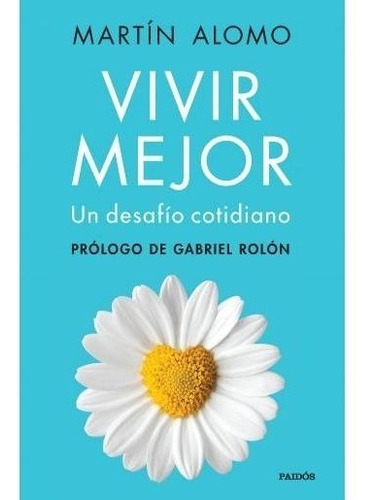 MARTÍN ALOMO

VIVIR MEJOR

Un desafío cotidiano

PRÓLOGO DE GABRIEL ROLÓN

PAIDÓS